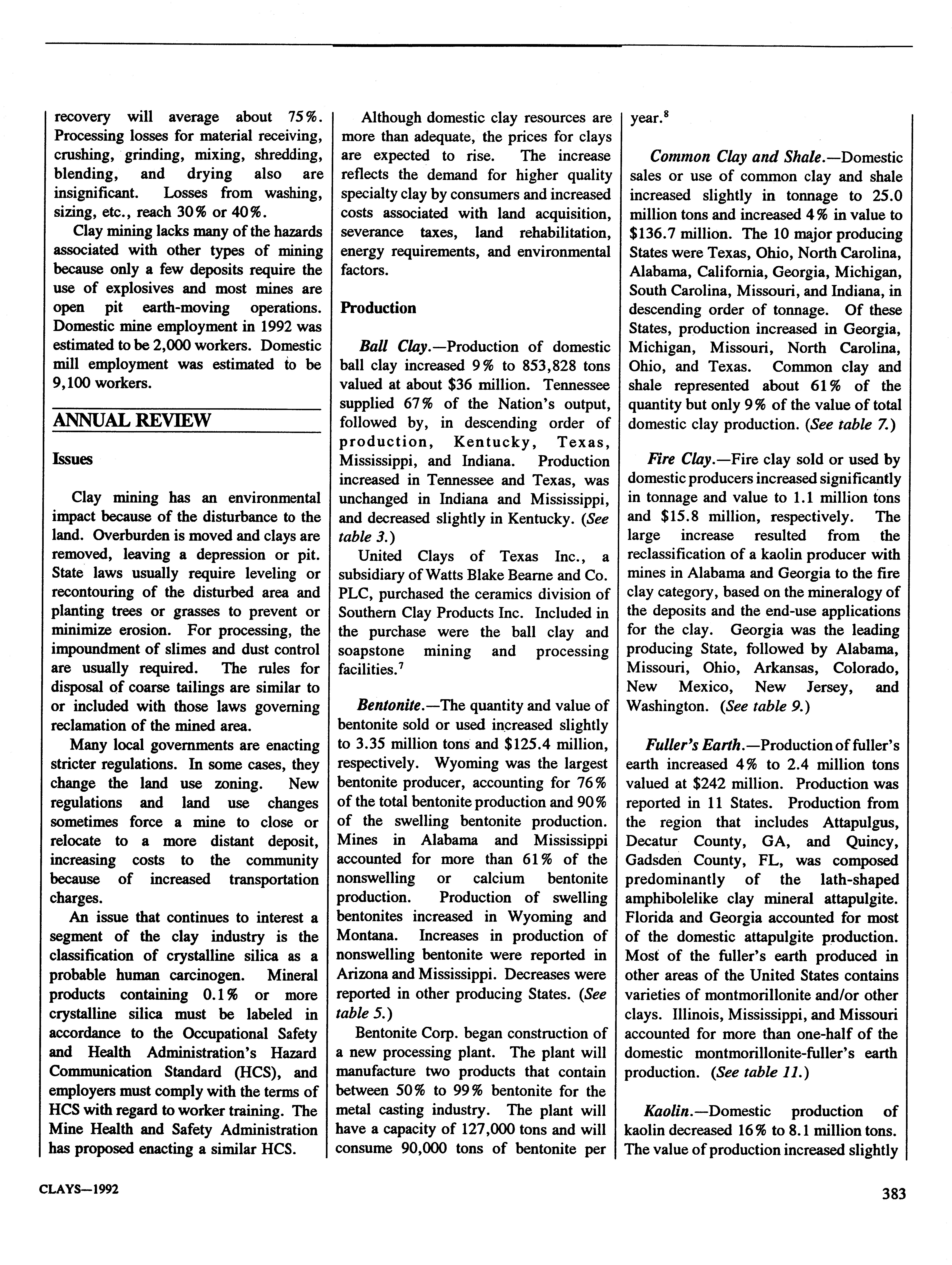 recovery will average about 75%. Processing losses for material receiving, crushing, grinding, mixing, shredding, blending, and drying also are insignificant. Losses from washing, sizing, etc., reach 30% or 40%.

Clay mining lacks many of the hazards associated with other types of mining because only a few deposits require the use of explosives and most mines are open pit earth-moving operations. Domestic mine employment in 1992 was estimated to be 2,000 workers. Domestic mill employment was estimated to be 9,100 workers.

ANNUAL REVIEW

Issues

Clay mining has an environmental impact because of the disturbance to the land. Overburden is moved and clays are removed, leaving a depression or pit. State laws usually require leveling or recontouring of the disturbed area and planting trees or grasses to prevent or minimize erosion. For processing, the impoundment of slimes and dust control are usually required. The rules for disposal of coarse tailings are similar to or included with those laws governing reclamation of the mined area.

Many local governments are enacting stricter regulations. In some cases, they change the land use zoning. New regulations and land use changes sometimes force a mine to close or relocate to a more distant deposit, increasing costs to the community because of increased transportation charges.

An issue that continues to interest a segment of the clay industry is the classification of crystalline silica as a probable human carcinogen. Mineral products containing 0.1% or more crystalline silica must be labeled in accordance to the Occupational Safety and Health Administration's Hazard Communication Standard (HCS), and employers must comply with the terms of HCS with regard to worker training. The Mine Health and Safety Administration has proposed enacting a similar HCS.

Although domestic clay resources are more than adequate, the prices for clays are expected to rise. The increase reflects the demand for higher quality specialty clay by consumers and increased costs associated with land acquisition, severance taxes, land rehabilitation, energy requirements, and environmental factors.

Production

Ball Clay.—Production of domestic ball clay increased 9% to 853,828 tons valued at about $36 million. Tennessee supplied 67% of the Nation's output, followed by, in descending order of production, Kentucky, Texas, Mississippi, and Indiana. Production increased in Tennessee and Texas, was unchanged in Indiana and Mississippi, and decreased slightly in Kentucky. (See table 3.)

United Clays of Texas Inc., a subsidiary of Watts Blake Bearne and Co. PLC, purchased the ceramics division of Southern Clay Products Inc. Included in the purchase were the ball clay and soapstone mining and processing facilities.$^7$

Bentonite.—The quantity and value of bentonite sold or used increased slightly to 3.35 million tons and $125.4 million, respectively. Wyoming was the largest bentonite producer, accounting for 76% of the total bentonite production and 90% of the swelling bentonite production. Mines in Alabama and Mississippi accounted for more than 61% of the nonswelling or calcium bentonite production. Production of swelling bentonites increased in Wyoming and Montana. Increases in production of nonswelling bentonite were reported in Arizona and Mississippi. Decreases were reported in other producing States. (See table 5.)

Bentonite Corp. began construction of a new processing plant. The plant will manufacture two products that contain between 50% to 99% bentonite for the metal casting industry. The plant will have a capacity of 127,000 tons and will consume 90,000 tons of bentonite per year.$^8$

Common Clay and Shale.—Domestic sales or use of common clay and shale increased slightly in tonnage to 25.0 million tons and increased 4% in value to $136.7 million. The 10 major producing States were Texas, Ohio, North Carolina, Alabama, California, Georgia, Michigan, South Carolina, Missouri, and Indiana, in descending order of tonnage. Of these States, production increased in Georgia, Michigan, Missouri, North Carolina, Ohio, and Texas. Common clay and shale represented about 61% of the quantity but only 9% of the value of total domestic clay production. (See table 7.)

Fire Clay.—Fire clay sold or used by domestic producers increased significantly in tonnage and value to 1.1 million tons and $15.8 million, respectively. The large increase resulted from the reclassification of a kaolin producer with mines in Alabama and Georgia to the fire clay category, based on the mineralogy of the deposits and the end-use applications for the clay. Georgia was the leading producing State, followed by Alabama, Missouri, Ohio, Arkansas, Colorado, New Mexico, New Jersey, and Washington. (See table 9.)

Fuller's Earth.—Production of fuller's earth increased 4% to 2.4 million tons valued at $242 million. Production was reported in 11 States. Production from the region that includes Attapulgus, Decatur County, GA, and Quincy, Gadsden County, FL, was composed predominantly of the lath-shaped amphibolelike clay mineral attapulgite. Florida and Georgia accounted for most of the domestic attapulgite production. Most of the fuller's earth produced in other areas of the United States contains varieties of montmorillonite and/or other clays. Illinois, Mississippi, and Missouri accounted for more than one-half of the domestic montmorillonite-fuller's earth production. (See table 11.)

Kaolin.—Domestic production of kaolin decreased 16% to 8.1 million tons. The value of production increased slightly

CLAYS—1992

383